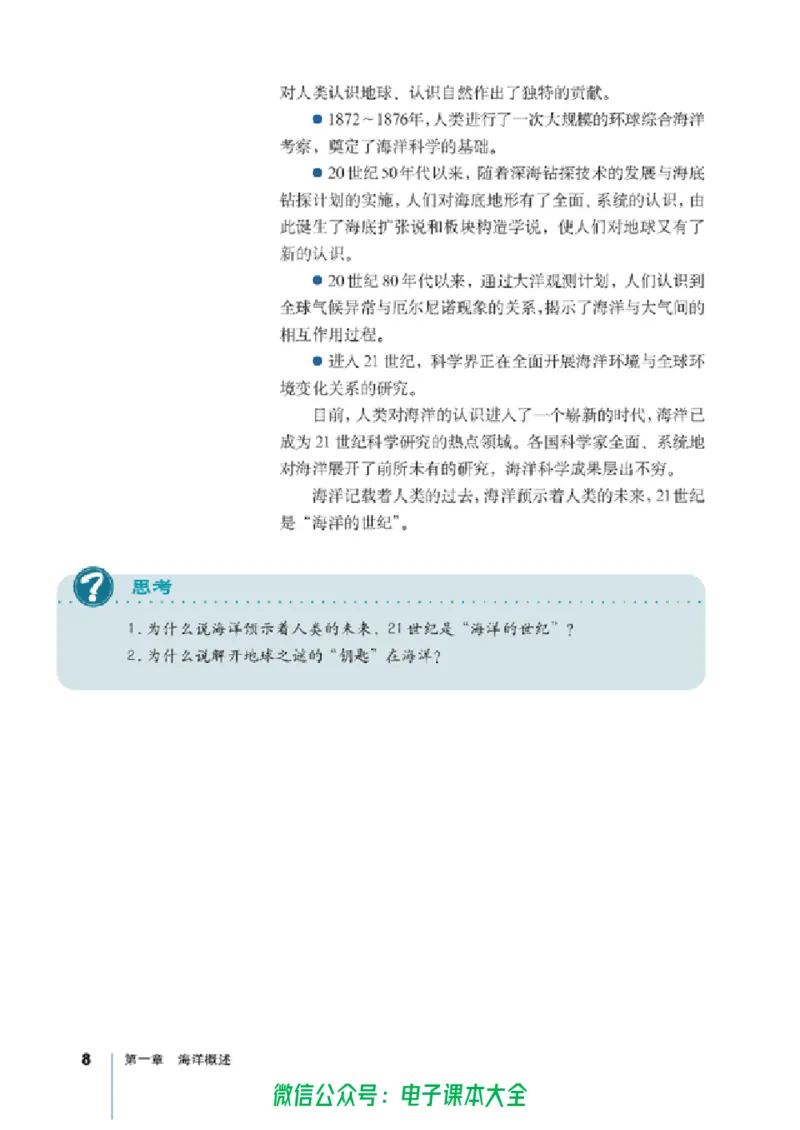 对人类认识地球、认识自然作出了独特的贡献。

● 1872～1876年，人类进行了一次大规模的环球综合海洋考察，奠定了海洋科学的基础。

● 20世纪50年代以来，随着深海钻探技术的发展与海底钻探计划的实施，人们对海底地形有了全面、系统的认识，由此诞生了海底扩张说和板块构造学说，使人们对地球又有了新的认识。

● 20世纪80年代以来，通过大洋观测计划，人们认识到全球气候异常与厄尔尼诺现象的关系，揭示了海洋与大气间的相互作用过程。

● 进入21世纪，科学界正在全面开展海洋环境与全球环境变化关系的研究。

目前，人类对海洋的认识进入了一个崭新的时代，海洋已成为21世纪科学研究的热点领域。各国科学家全面、系统地对海洋展开了前所未有的研究，海洋科学成果层出不穷。

海洋记载着人类的过去，海洋预示着人类的未来，21世纪是“海洋的世纪”。

思考

1. 为什么说海洋预示着人类的未来，21世纪是“海洋的世纪”？
2. 为什么说解开地球之谜的“钥匙”在海洋？

8 第一章 海洋概述

微信公众号：电子课本大全